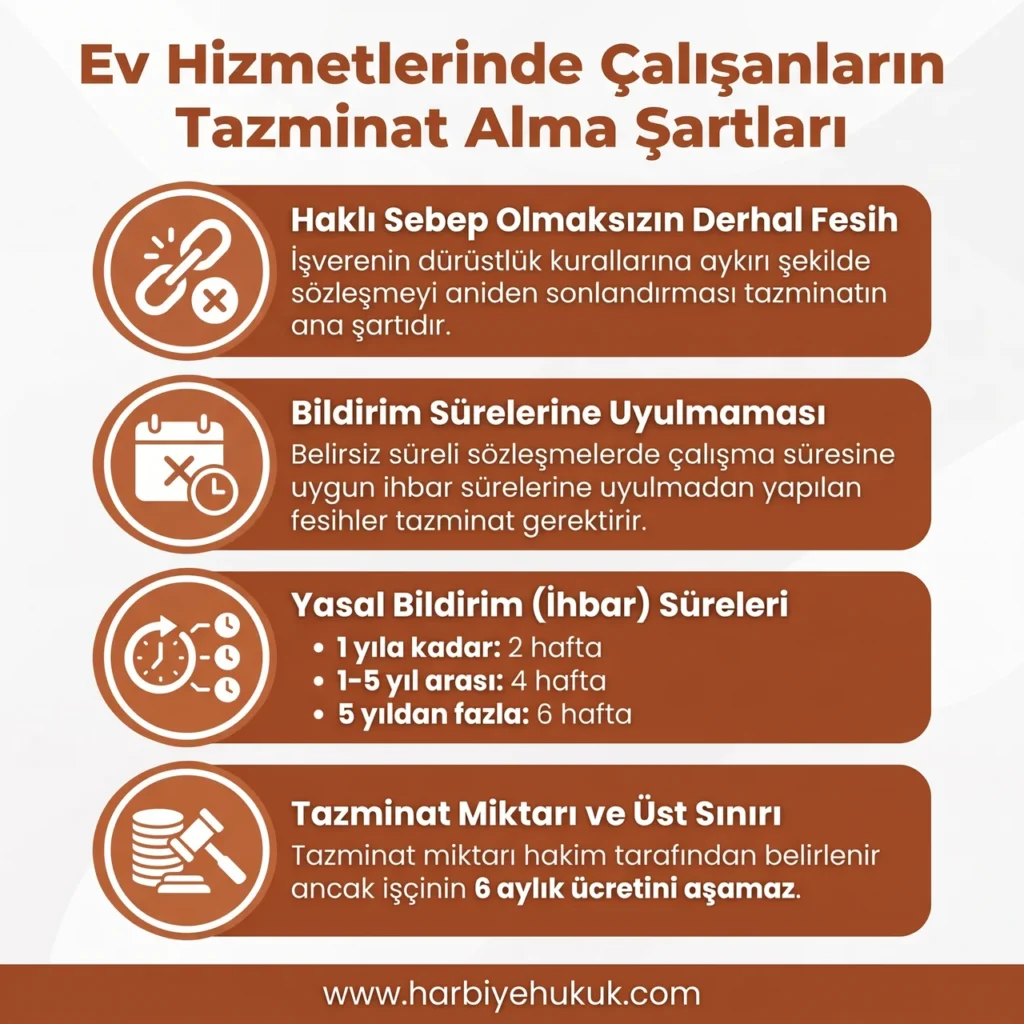 Ev Hizmetlerinde Çalışanların Tazminat Alma Şartları

Haklı Sebep Olmaksızın Derhal Fesih
İşverenin dürüstlük kurallarına aykırı şekilde sözleşmeyi aniden sonlandırması tazminatın ana şartıdır.

Bildirim Sürelerine Uyulmaması
Belirsiz süreli sözleşmelerde çalışma süresine uygun ihbar sürelerine uyulmadan yapılan fesihler tazminat gerektirir.

Yasal Bildirim (İhbar) Süreleri
• 1 yıla kadar: 2 hafta
• 1-5 yıl arası: 4 hafta
• 5 yıldan fazla: 6 hafta

Tazminat Miktarı ve Üst Sınırı
Tazminat miktarı hakim tarafından belirlenir ancak işçinin 6 aylık ücretini aşamaz.

www.harbiyehukuk.com